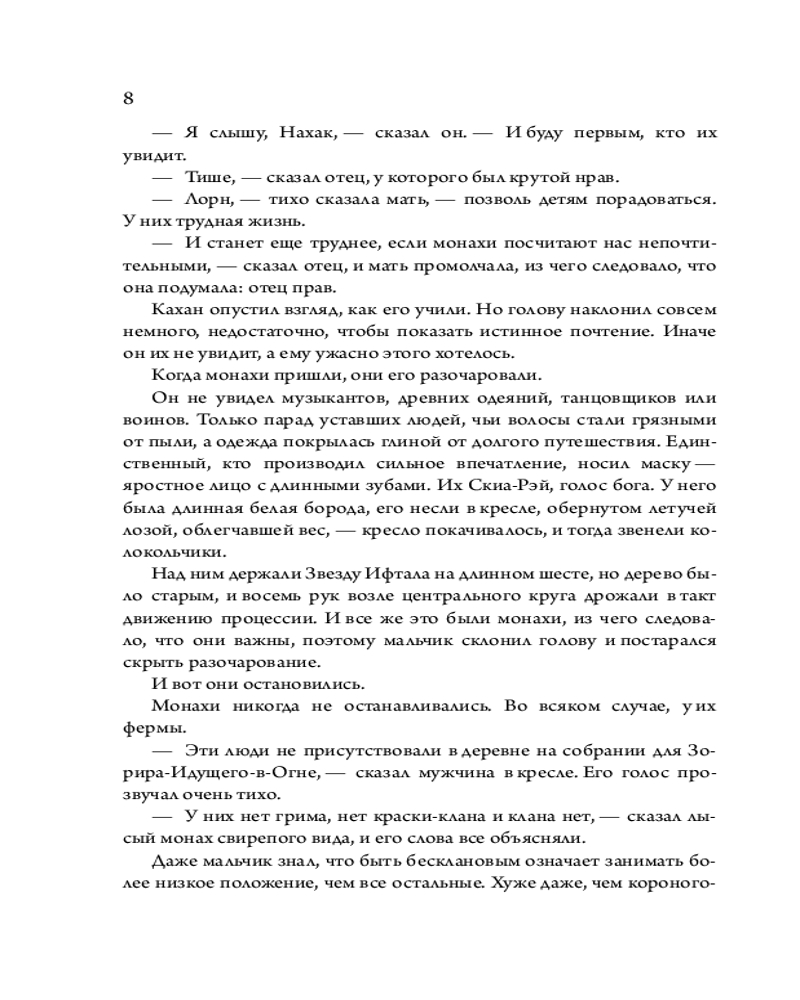 8

— Я слышу, Нахак, — сказал он. — И буду первым, кто их увидит.

— Тише, — сказал отец, у которого был крутой нрав.

— Лорн, — тихо сказала мать, — позволь детям порадоваться. У них трудная жизнь.

— И станет еще труднее, если монахи посчитают нас непочтительными, — сказал отец, и мать промолчала, из чего следовало, что она подумала: отец прав.

Кахан опустил взгляд, как его учили. Но голову наклонил совсем немного, недостаточно, чтобы показать истинное почтение. Иначе он их не увидит, а ему ужасно этого хотелось.

Когда монахи пришли, они его разочаровали.

Он не увидел музыкантов, древних одеяний, танцовщиков или воинов. Только парад уставших людей, чьи волосы стали грязными от пыли, а одежда покрылась глиной от долгого путешествия. Единственный, кто производил сильное впечатление, носил маску — яростное лицо с длинными зубами. Их Скиа-Рэй, голос бога. У него была длинная белая борода, его несли в кресле, обернутом летучей лозой, облегчавшей вес, — кресло покачивалось, и тогда звенели колокольчики.

Над ним держали Звезду Ифтала на длинном шесте, но дерево было старым, и восемь рук возле центрального круга дрожали в такт движению процессии. И все же это были монахи, из чего следовало, что они важны, поэтому мальчик склонил голову и постарался скрыть разочарование.

И вот они остановились.

Монахи никогда не останавливались. Во всяком случае, у их фермы.

— Эти люди не присутствовали в деревне на собрании для Зорира-Идущего-в-Огне, — сказал мужчина в кресле. Его голос прозвучал очень тихо.

— У них нет грима, нет краски-клана и клана нет, — сказал лысый монах свирепого вида, и его слова все объясняли.

Даже мальчик знал, что быть бесклановым означает занимать более низкое положение, чем все остальные. Хуже даже, чем короного-